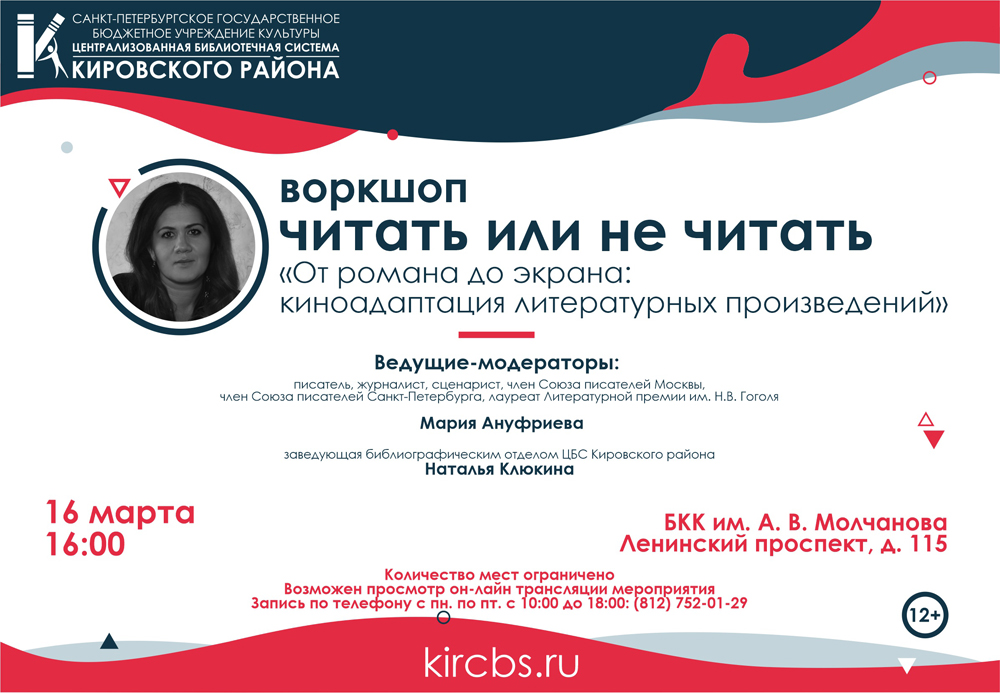 САНКТ-ПЕТЕРБУРГСКОЕ ГОСУДАРСТВЕННОЕ БЮДЖЕТНОЕ УЧРЕЖДЕНИЕ КУЛЬТУРЫ
ЦЕНТРАЛИЗОВАННАЯ БИБЛИОТЕЧНАЯ СИСТЕМА
КИРОВСКОГО РАЙОНА

воркшоп
читать или не читать
«От романа до экрана: киноадаптация литературных произведений»

Ведущие-модераторы:
писатель, журналист, сценарист, член Союза писателей Москвы, член Союза писателей Санкт-Петербурга, лауреат Литературной премии им. Н.В. Гоголя
Мария Ануфриева

заведующая библиографическим отделом ЦБС Кировского района
Наталья Клюкина

16 марта
16:00

БКК им. А. В. Молчанова
Ленинский проспект, д. 115

Количество мест ограничено
Возможен просмотр он-лайн трансляции мероприятия
Запись по телефону с пн. по пт. с 10:00 до 18:00: (812) 752-01-29

12+

kircbs.ru